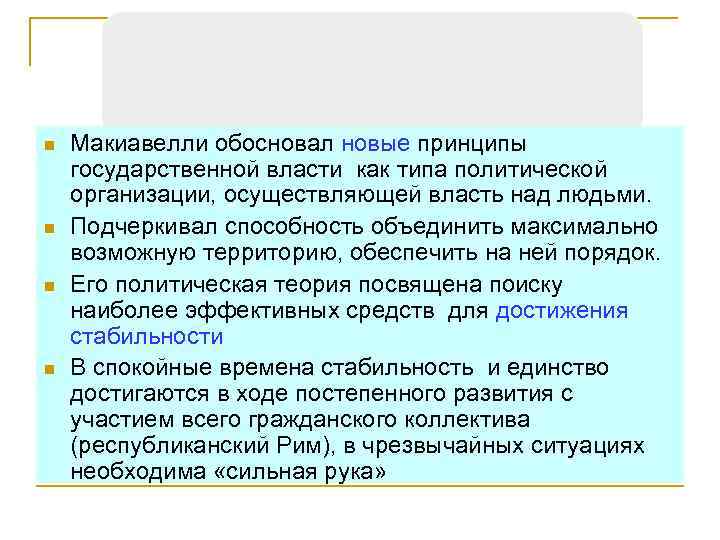 Макиавелли обосновал новые принципы государственной власти как типа политической организации, осуществляющей власть над людьми.

Подчеркивал способность объединить максимально возможную территорию, обеспечить на ней порядок.

Его политическая теория посвящена поиску наиболее эффективных средств для достижения стабильности

В спокойные времена стабильность и единство достигаются в ходе постепенного развития с участием всего гражданского коллектива (республиканский Рим), в чрезвычайных ситуациях необходима «сильная рука»